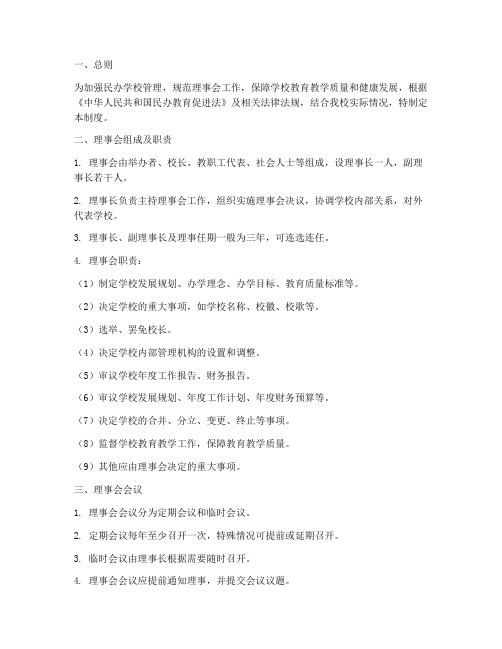 一、总则

为加强民办学校管理，规范理事会工作，保障学校教育教学质量和健康发展，根据《中华人民共和国民办教育促进法》及相关法律法规，结合我校实际情况，特制定本制度。

二、理事会组成及职责

1. 理事会由举办者、校长、教职工代表、社会人士等组成，设理事长一人，副理事长若干人。

2. 理事长负责主持理事会工作，组织实施理事会决议，协调学校内部关系，对外代表学校。

3. 理事长、副理事长及理事任期一般为三年，可连选连任。

4. 理事会职责：

（1）制定学校发展规划、办学理念、办学目标、教育质量标准等。

（2）决定学校的重大事项，如学校名称、校徽、校歌等。

（3）选举、罢免校长。

（4）决定学校内部管理机构的设置和调整。

（5）审议学校年度工作报告、财务报告。

（6）审议学校发展规划、年度工作计划、年度财务预算等。

（7）决定学校的合并、分立、变更、终止等事项。

（8）监督学校教育教学工作，保障教育教学质量。

（9）其他应由理事会决定的重大事项。

三、理事会会议

1. 理事会会议分为定期会议和临时会议。

2. 定期会议每年至少召开一次，特殊情况可提前或延期召开。

3. 临时会议由理事长根据需要随时召开。

4. 理事会会议应提前通知理事，并提交会议议题。